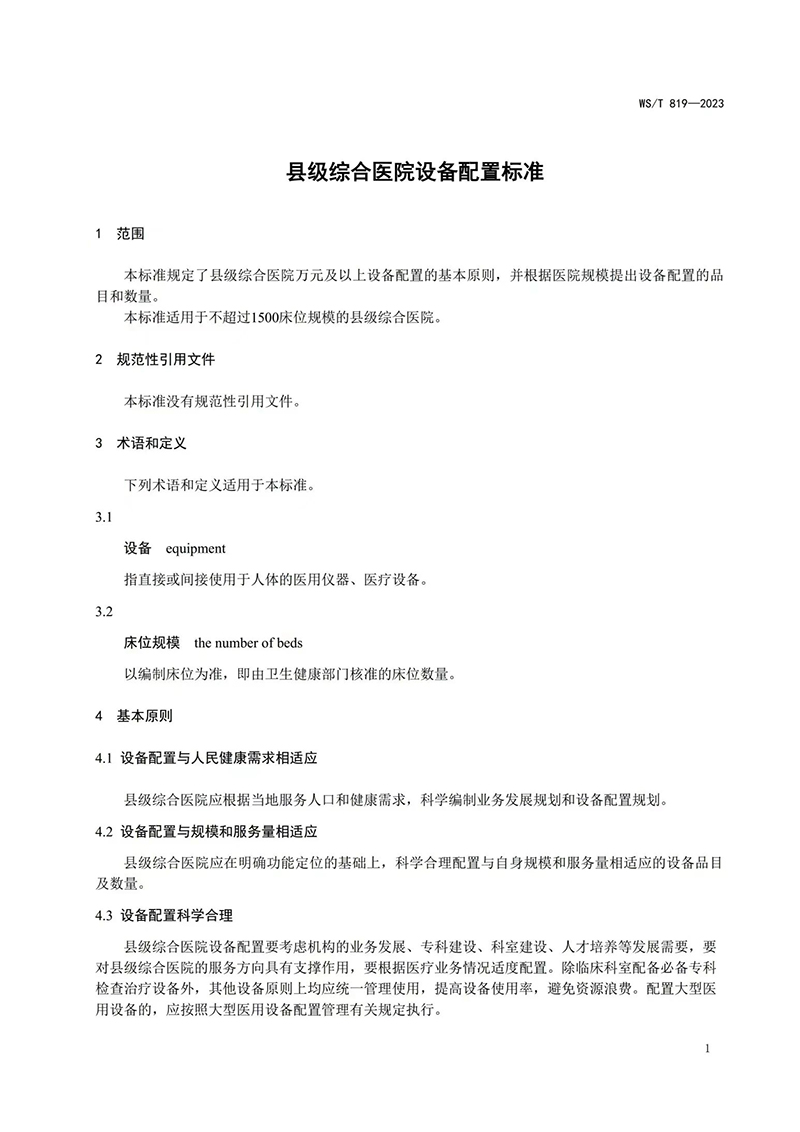 WS/T 819—2023

县级综合医院设备配置标准

1 范围

本标准规定了县级综合医院万元及以上设备配置的基本原则，并根据医院规模提出设备配置的品目和数量。

本标准适用于不超过1500床位规模的县级综合医院。

2 规范性引用文件

本标准没有规范性引用文件。

3 术语和定义

下列术语和定义适用于本标准。

3.1

设备 equipment

指直接或间接使用于人体的医用仪器、医疗设备。

3.2

床位规模 the number of beds

以编制床位为准，即由卫生健康部门核准的床位数量。

4 基本原则

4.1 设备配置与人民健康需求相适应

县级综合医院应根据当地服务人口和健康需求，科学编制业务发展规划和设备配置规划。

4.2 设备配置与规模和服务量相适应

县级综合医院应在明确功能定位的基础上，科学合理配置与自身规模和服务量相适应的设备品目及数量。

4.3 设备配置科学合理

县级综合医院设备配置要考虑机构的业务发展、专科建设、科室建设、人才培养等发展需要，要对县级综合医院的服务方向具有支撑作用，要根据医疗业务情况适度配置。除临床科室配备必备专科检查治疗设备外，其他设备原则上均应统一管理使用，提高设备使用率，避免资源浪费。配置大型医用设备的，应按照大型医用设备配置管理有关规定执行。

1